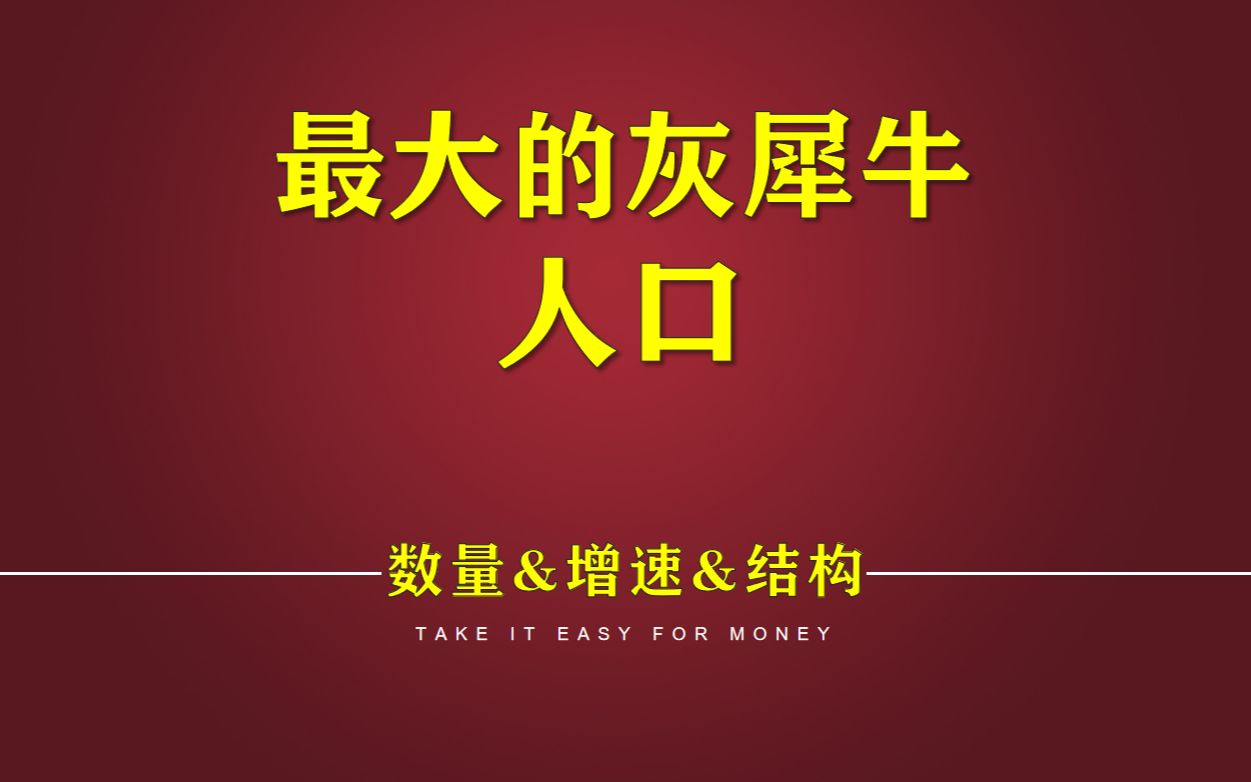 最大的灰犀牛
人口

数量&增速&结构

TAKE IT EASY FOR MONEY